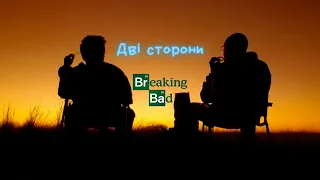 Дві сторони

Breaking
Bad